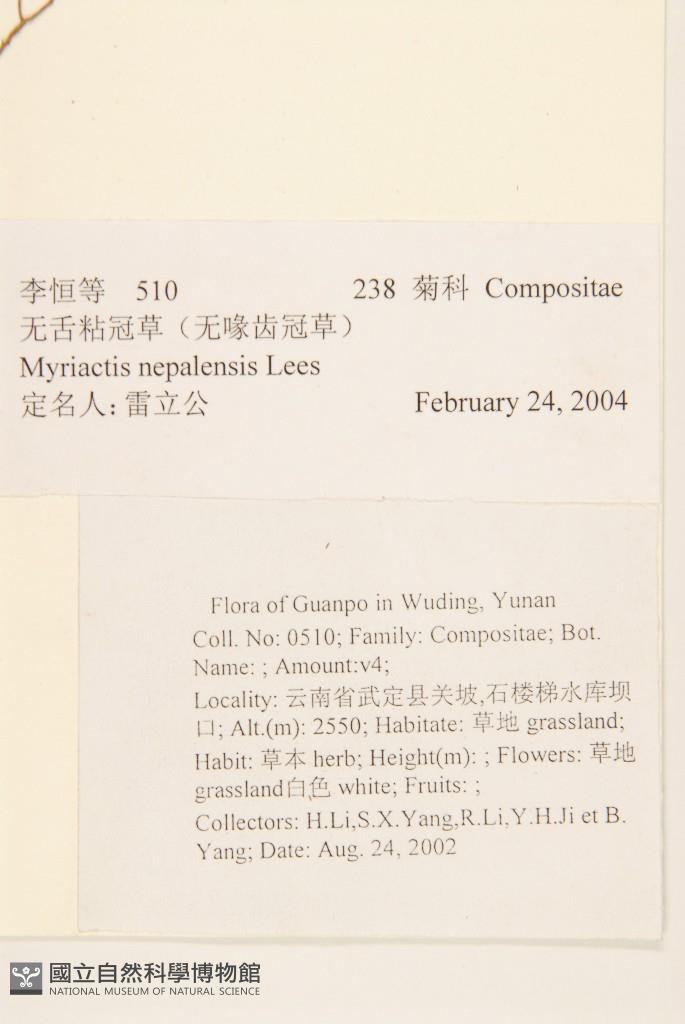 李恒等 510 238 菊科 Compositae
无舌粘冠草（无喙齿冠草）
Myriactis nepalensis Lees
定名人: 雷立公 February 24, 2004

Flora of Guanpo in Wuding, Yunan
Coll. No: 0510; Family: Compositae; Bot. Name: ; Amount:v4;
Locality: 云南省武定县关坡,石楼梯水库坝口; Alt.(m): 2550; Habitate: 草地 grassland;
Habit: 草本 herb; Height(m): ; Flowers: 草地 grassland白色 white; Fruits: ;
Collectors: H.Li,S.X.Yang,R.Li,Y.H.Ji et B. Yang; Date: Aug. 24, 2002

國立自然科學博物館
NATIONAL MUSEUM OF NATURAL SCIENCE